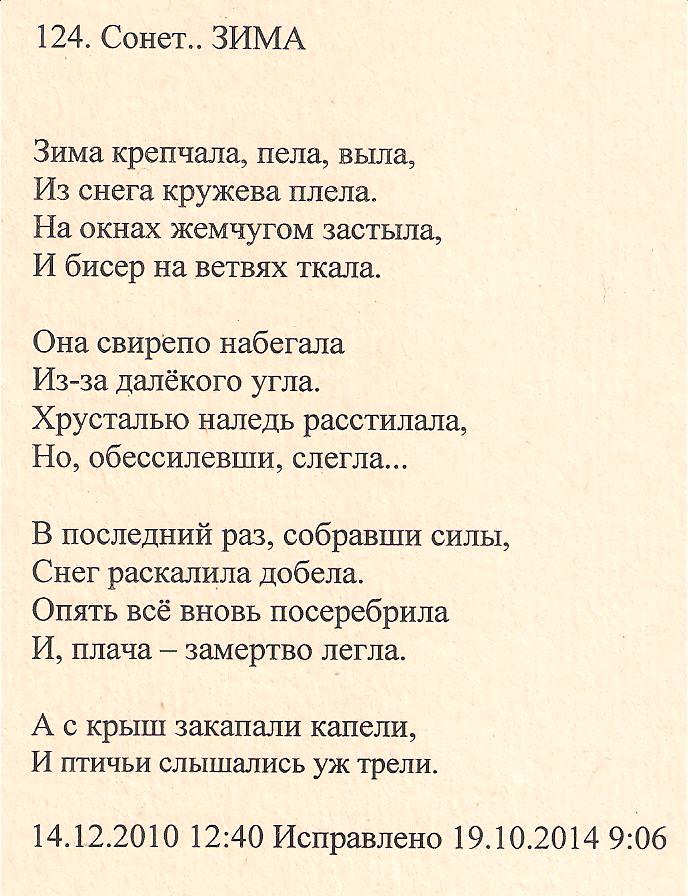 124. Сонет.. ЗИМА

Зима крепчала, пела, выла,
Из снега кружева плела.
На окнах жемчугом застыла,
И бисер на ветвях ткала.

Она свирепо набегала
Из-за далёкого угла.
Хрусталью наледь расстилала,
Но, обессилевши, слегла...

В последний раз, собравши силы,
Снег раскалила добела.
Опять всё вновь посеребрила
И, плача – замертво легла.

А с крыш закапали капели,
И птичьи слышались уж трели.

14.12.2010 12:40 Исправлено 19.10.2014 9:06